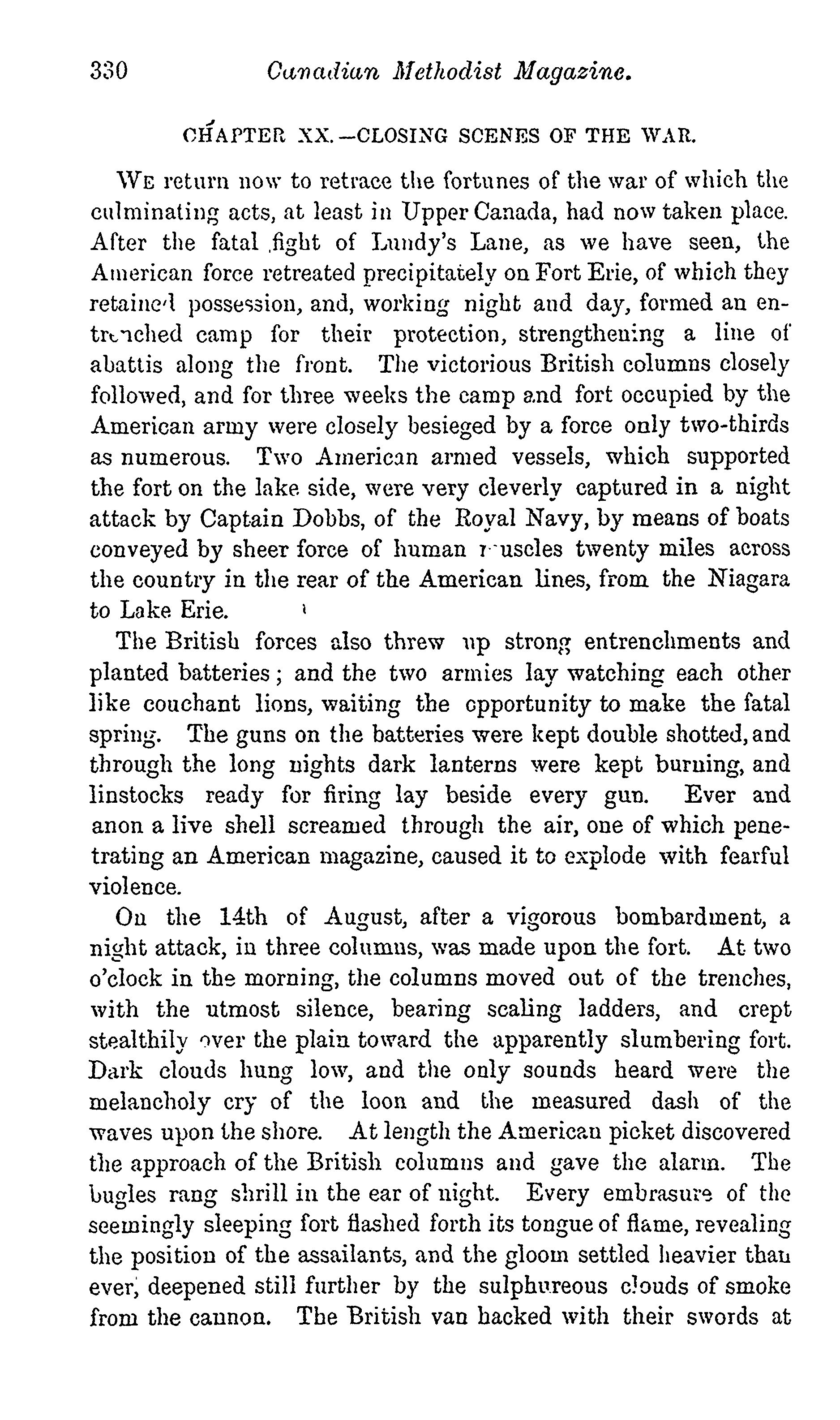 330 Canadian Methodist Magazine.

CHAPTER XX.—CLOSING SCENES OF THE WAR.

WE return now to retrace the fortunes of the war of which the culminating acts, at least in Upper Canada, had now taken place. After the fatal fight of Lundy's Lane, as we have seen, the American force retreated precipitately on Fort Erie, of which they retained possession, and, working night and day, formed an entrenched camp for their protection, strengthening a line of abattis along the front. The victorious British columns closely followed, and for three weeks the camp and fort occupied by the American army were closely besieged by a force only two-thirds as numerous. Two American armed vessels, which supported the fort on the lake side, were very cleverly captured in a night attack by Captain Dobbs, of the Royal Navy, by means of boats conveyed by sheer force of human muscles twenty miles across the country in the rear of the American lines, from the Niagara to Lake Erie.

The British forces also threw up strong entrenchments and planted batteries; and the two armies lay watching each other like couchant lions, waiting the opportunity to make the fatal spring. The guns on the batteries were kept double shotted, and through the long nights dark lanterns were kept burning, and linstocks ready for firing lay beside every gun. Ever and anon a live shell screamed through the air, one of which penetrating an American magazine, caused it to explode with fearful violence.

On the 14th of August, after a vigorous bombardment, a night attack, in three columns, was made upon the fort. At two o'clock in the morning, the columns moved out of the trenches, with the utmost silence, bearing scaling ladders, and crept stealthily over the plain toward the apparently slumbering fort. Dark clouds hung low, and the only sounds heard were the melancholy cry of the loon and the measured dash of the waves upon the shore. At length the American picket discovered the approach of the British columns and gave the alarm. The bugles rang shrill in the ear of night. Every embrasure of the seemingly sleeping fort flashed forth its tongue of flame, revealing the position of the assailants, and the gloom settled heavier than ever, deepened still further by the sulphureous clouds of smoke from the cannon. The British van hacked with their swords at